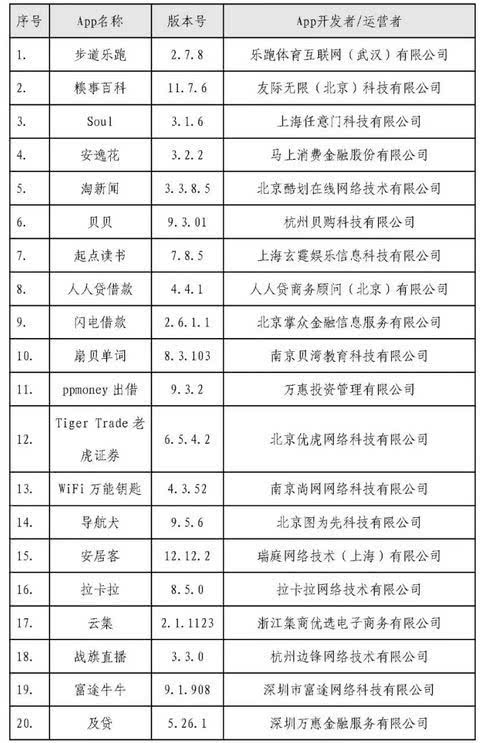 | 序号 | App名称 | 版本号 | App开发者/运营者 |
|---|---|---|---|
| 1. | 步道乐跑 | 2.7.8 | 乐跑体育互联网（武汉）有限公司 |
| 2. | 糗事百科 | 11.7.6 | 友际无限（北京）科技有限公司 |
| 3. | Soul | 3.1.6 | 上海任意门科技有限公司 |
| 4. | 安逸花 | 3.2.2 | 马上消费金融股份有限公司 |
| 5. | 淘新闻 | 3.3.8.5 | 北京酷划在线网络技术有限公司 |
| 6. | 贝贝 | 9.3.01 | 杭州贝购科技有限公司 |
| 7. | 起点读书 | 7.8.5 | 上海玄霆娱乐信息科技有限公司 |
| 8. | 人人贷借款 | 4.4.1 | 人人贷商务顾问（北京）有限公司 |
| 9. | 闪电借款 | 2.6.1.1 | 北京掌众金融信息服务有限公司 |
| 10. | 扇贝单词 | 8.3.103 | 南京贝湾教育科技有限公司 |
| 11. | ppmoney 出借 | 9.3.2 | 万惠投资管理有限公司 |
| 12. | Tiger Trade 老虎证券 | 6.5.4.2 | 北京优虎网络科技有限公司 |
| 13. | WiFi 万能钥匙 | 4.3.52 | 南京尚网网络科技有限公司 |
| 14. | 导航犬 | 9.5.6 | 北京图为先科技有限公司 |
| 15. | 安居客 | 12.12.2 | 瑞庭网络技术（上海）有限公司 |
| 16. | 拉卡拉 | 8.5.0 | 拉卡拉网络技术有限公司 |
| 17. | 云集 | 2.1.1123 | 浙江集商优选电子商务有限公司 |
| 18. | 战旗直播 | 3.3.0 | 杭州边锋网络技术有限公司 |
| 19. | 富途牛牛 | 9.1.908 | 深圳市富途网络科技有限公司 |
| 20. | 及贷 | 5.26.1 | 深圳万惠金融服务有限公司 |